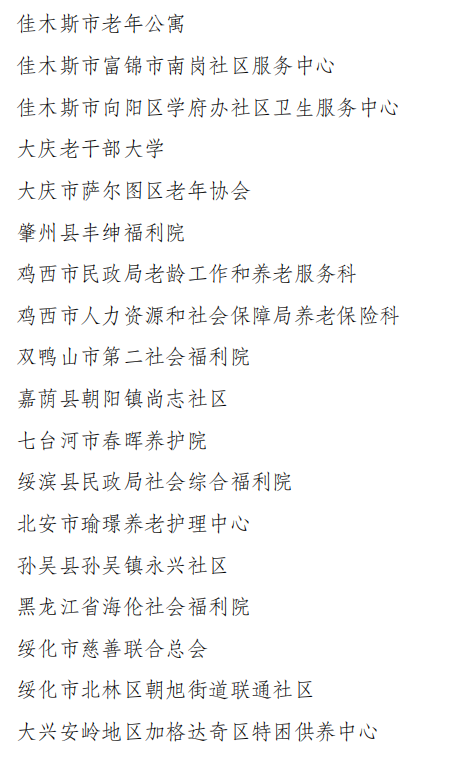 佳木斯市老年公寓

佳木斯市富锦市南岗社区服务中心

佳木斯市向阳区学府办社区卫生服务中心

大庆老干部大学

大庆市萨尔图区老年协会

肇州县丰绅福利院

鸡西市民政局老龄工作和养老服务科

鸡西市人力资源和社会保障局养老保险科

双鸭山市第二社会福利院

嘉荫县朝阳镇尚志社区

七台河市春晖养护院

绥滨县民政局社会综合福利院

北安市瑜璟养老护理中心

孙吴县孙吴镇永兴社区

黑龙江省海伦社会福利院

绥化市慈善联合总会

绥化市北林区朝旭街道联通社区

大兴安岭地区加格达奇区特困供养中心